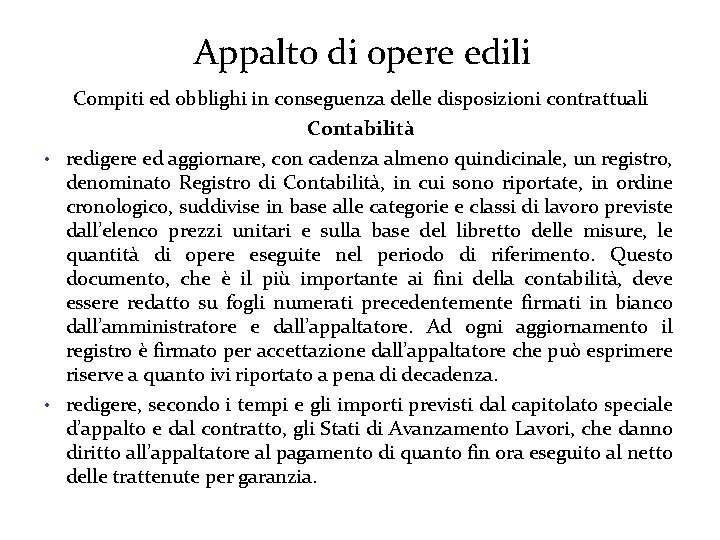 Appalto di opere edili

Compiti ed obblighi in conseguenza delle disposizioni contrattuali

Contabilità

• redigere ed aggiornare, con cadenza almeno quindicinale, un registro, denominato Registro di Contabilità, in cui sono riportate, in ordine cronologico, suddivise in base alle categorie e classi di lavoro previste dall'elenco prezzi unitari e sulla base del libretto delle misure, le quantità di opere eseguite nel periodo di riferimento. Questo documento, che è il più importante ai fini della contabilità, deve essere redatto su fogli numerati precedentemente firmati in bianco dall'amministratore e dall'appaltatore. Ad ogni aggiornamento il registro è firmato per accettazione dall'appaltatore che può esprimere riserve a quanto ivi riportato a pena di decadenza.

• redigere, secondo i tempi e gli importi previsti dal capitolato speciale d'appalto e dal contratto, gli Stati di Avanzamento Lavori, che danno diritto all'appaltatore al pagamento di quanto fin ora eseguito al netto delle trattenute per garanzia.